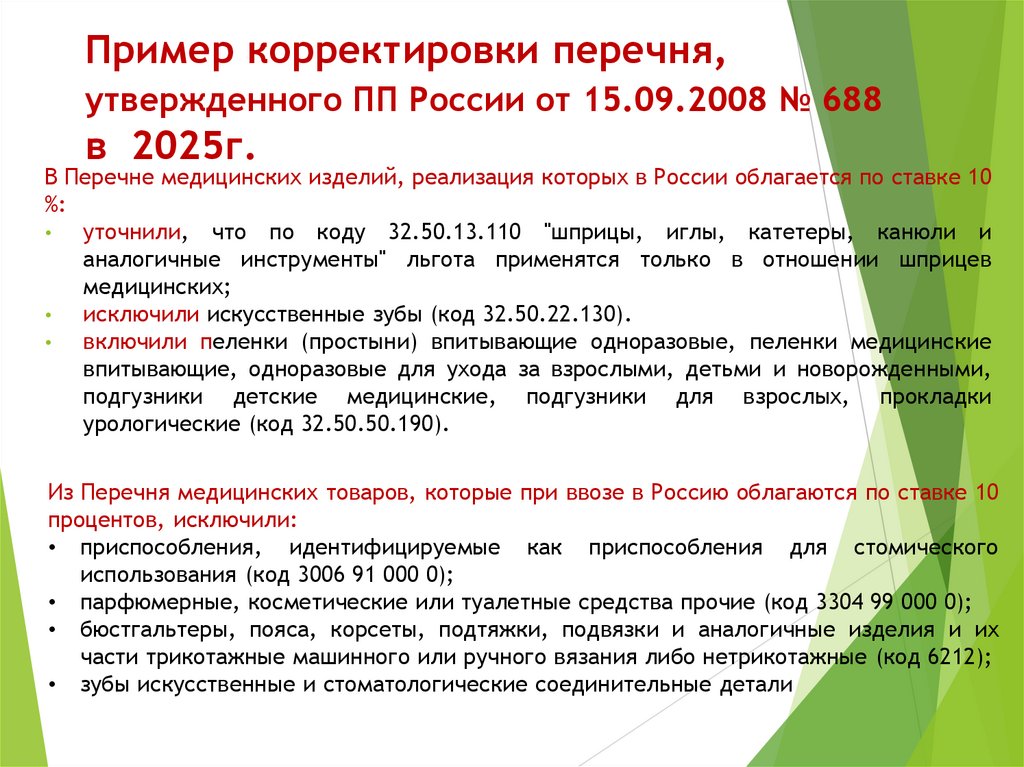 Пример корректировки перечня, утвержденного ПП России от 15.09.2008 № 688 в 2025г.

В Перечне медицинских изделий, реализация которых в России облагается по ставке 10 %:

• уточнили, что по коду 32.50.13.110 "шприцы, иглы, катетеры, канюли и аналогичные инструменты" льгота применятся только в отношении шприцев медицинских;
• исключили искусственные зубы (код 32.50.22.130).
• включили пеленки (простыни) впитывающие одноразовые, пеленки медицинские впитывающие, одноразовые для ухода за взрослыми, детьми и новорожденными, подгузники детские медицинские, подгузники для взрослых, прокладки урологические (код 32.50.50.190).

Из Перечня медицинских товаров, которые при ввозе в Россию облагаются по ставке 10 процентов, исключили:
• приспособления, идентифицируемые как приспособления для стомического использования (код 3006 91 000 0);
• парфюмерные, косметические или туалетные средства прочие (код 3304 99 000 0);
• бюстгальтеры, пояса, корсеты, подтяжки, подвязки и аналогичные изделия и их части трикотажные машинного или ручного вязания либо нетрикотажные (код 6212);
• зубы искусственные и стоматологические соединительные детали